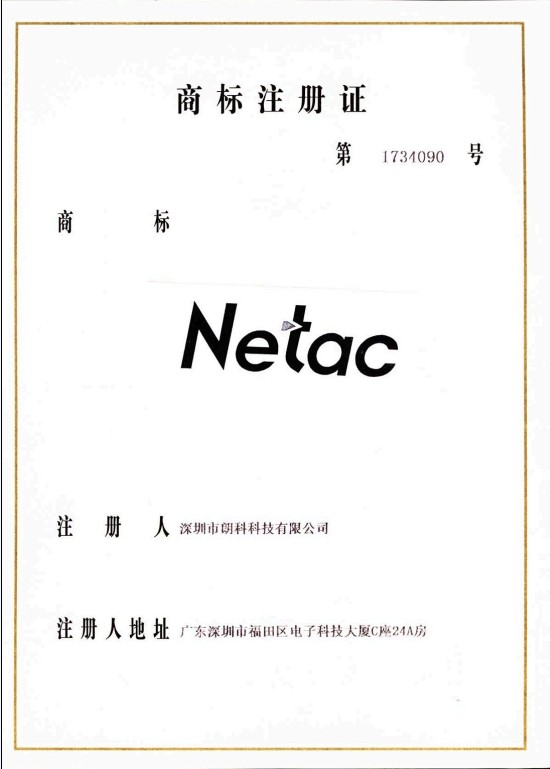 商标注册证

第 1734090 号

商 标

Netac

注 册 人 深圳市朗科科技有限公司

注册人地址 广东深圳市福田区电子科技大厦C座24A房